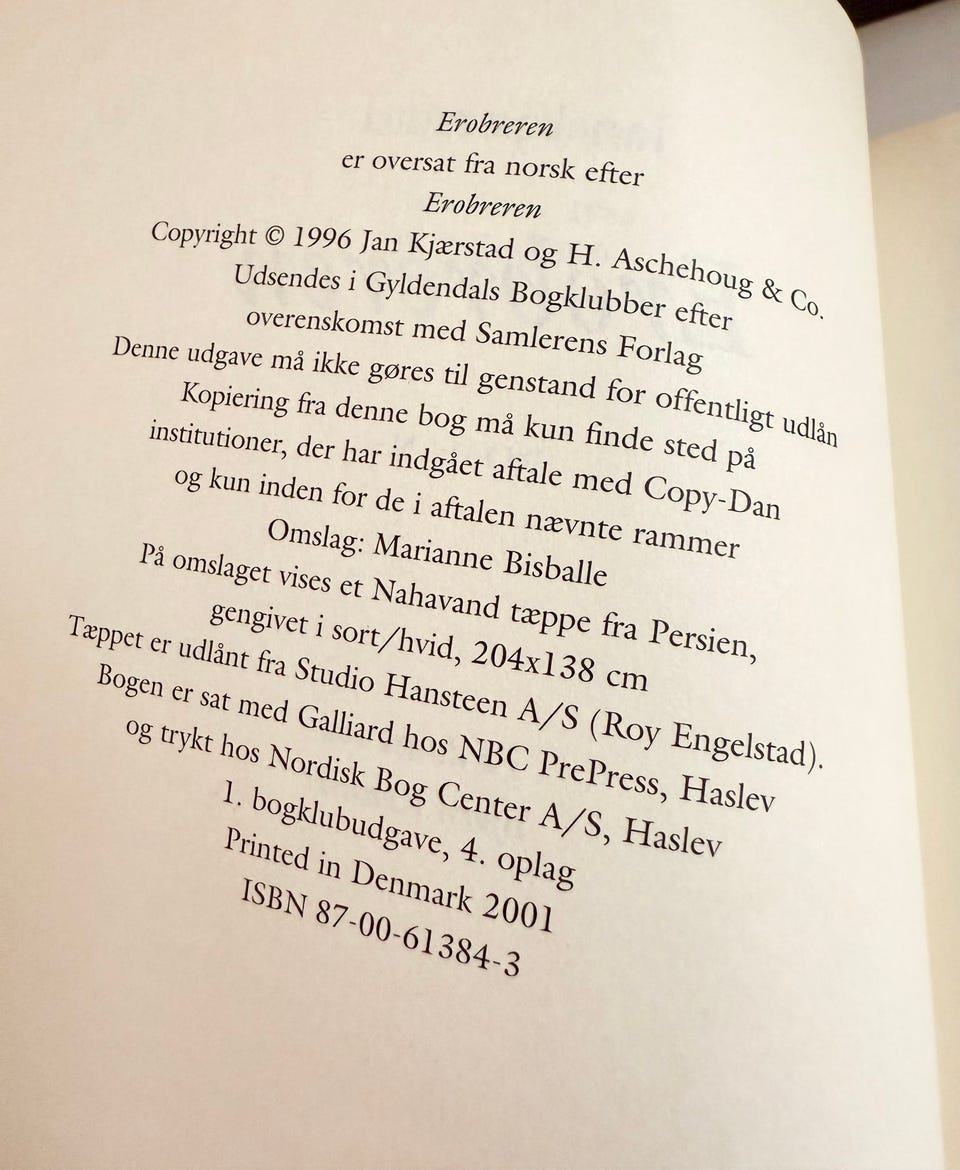 Erobreren
er oversat fra norsk efter
Erobreren
Copyright © 1996 Jan Kjærstad og H. Aschehoug & Co.
Udsendes i Gyldendals Bogklubber efter
overenskomst med Samlerens Forlag
Denne udgave må ikke gøres til genstand for offentligt udlån
Kopiering fra denne bog må kun finde sted på
institutioner, der har indgået aftale med Copy-Dan
og kun inden for de i aftalen nævnte rammer
Omslag: Marianne Bisballe
På omslaget vises et Nahavand tæppe fra Persien,
gengivet i sort/hvid, 204x138 cm
Tæppet er udlånt fra Studio Hansteen A/S (Roy Engelstad).
Bogen er sat med Galliard hos NBC PrePress, Haslev
og trykt hos Nordisk Bog Center A/S, Haslev
1. bogklubudgave, 4. oplag
Printed in Denmark 2001
ISBN 87-00-61384-3